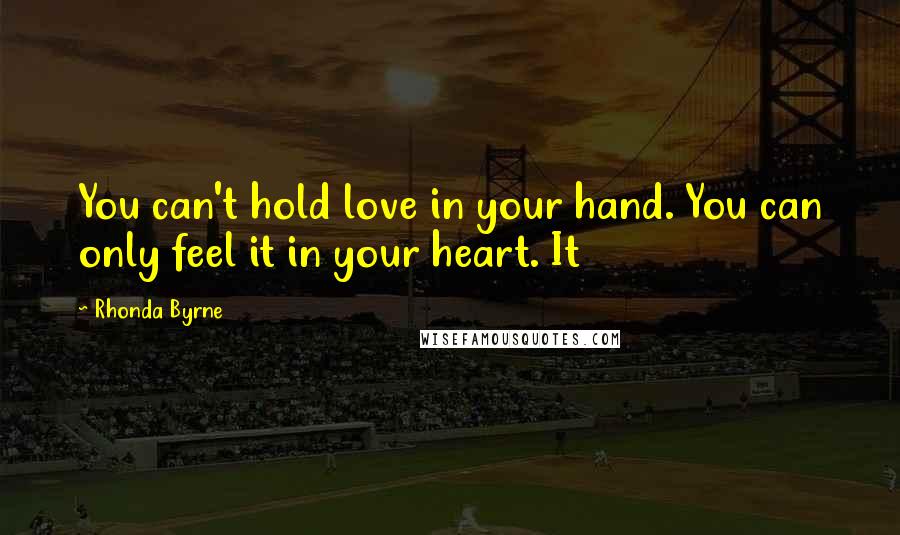 You can't hold love in your hand. You can only feel it in your heart. It

~ Rhonda Byrne

WISEFAMOUSQUOTES.COM